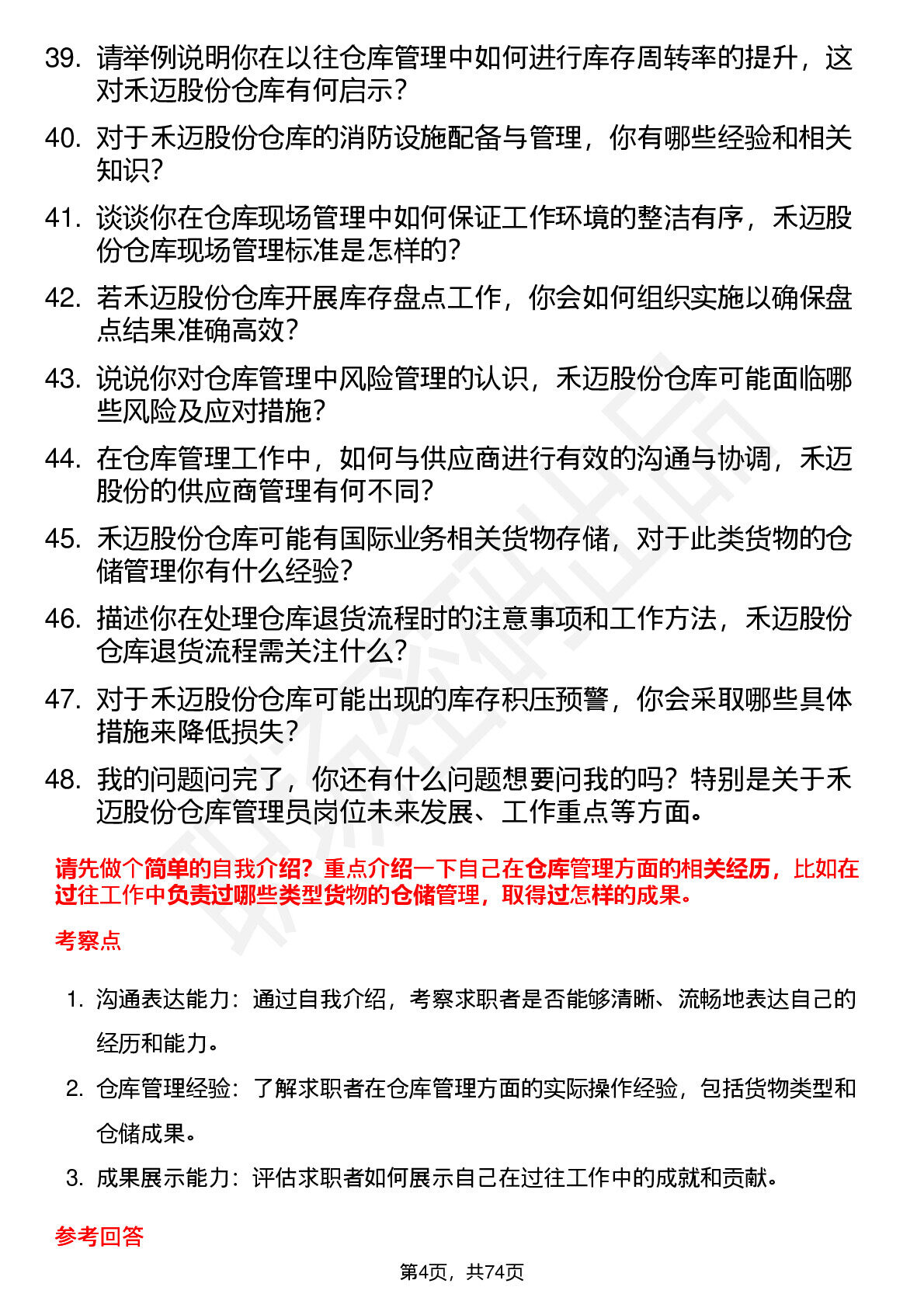 39. 请举例说明你在以往仓库管理中如何进行库存周转率的提升，这对禾迈股份仓库有何启示？

40. 对于禾迈股份仓库的消防设施配备与管理，你有哪些经验和相关知识？

41. 谈谈你在仓库现场管理中如何保证工作环境的整洁有序，禾迈股份仓库现场管理标准是怎样的？

42. 若禾迈股份仓库开展库存盘点工作，你会如何组织实施以确保盘点结果准确高效？

43. 说说你对仓库管理中风险管理的认识，禾迈股份仓库可能面临哪些风险及应对措施？

44. 在仓库管理工作中，如何与供应商进行有效的沟通与协调，禾迈股份的供应商管理有何不同？

45. 禾迈股份仓库可能有国际业务相关货物存储，对于此类货物的仓储管理你有什么经验？

46. 描述你在处理仓库退货流程时的注意事项和工作方法，禾迈股份仓库退货流程需关注什么？

47. 对于禾迈股份仓库可能出现的库存积压预警，你会采取哪些具体措施来降低损失？

48. 我的问题问完了，你还有什么问题想要问我的吗？特别是关于禾迈股份仓库管理员岗位未来发展、工作重点等方面。

请先做个简单的自我介绍？重点介绍一下自己在仓库管理方面的相关经历，比如在过往工作中负责过哪些类型货物的仓储管理，取得过怎样的成果。

考察点

1. 沟通表达能力：通过自我介绍，考察求职者是否能够清晰、流畅地表达自己的经历和能力。

2. 仓库管理经验：了解求职者在仓库管理方面的实际操作经验，包括货物类型和仓储成果。

3. 成果展示能力：评估求职者如何展示自己在过往工作中的成就和贡献。

参考回答

第4页，共74页